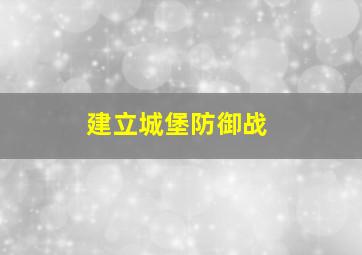 建立城堡防御战